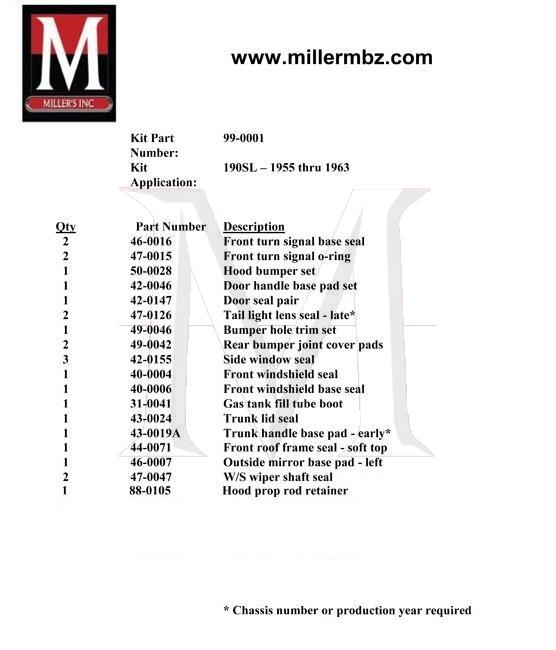 M
MILLER'S INC

www.millermbz.com

Kit Part Number: 99-0001
Kit Application: 190SL – 1955 thru 1963

| Qty | Part Number | Description |
|---|---|---|
| 2 | 46-0016 | Front turn signal base seal |
| 2 | 47-0015 | Front turn signal o-ring |
| 1 | 50-0028 | Hood bumper set |
| 1 | 42-0046 | Door handle base pad set |
| 1 | 42-0147 | Door seal pair |
| 2 | 47-0126 | Tail light lens seal - late* |
| 1 | 49-0046 | Bumper hole trim set |
| 2 | 49-0042 | Rear bumper joint cover pads |
| 3 | 42-0155 | Side window seal |
| 1 | 40-0004 | Front windshield seal |
| 1 | 40-0006 | Front windshield base seal |
| 1 | 31-0041 | Gas tank fill tube boot |
| 1 | 43-0024 | Trunk lid seal |
| 1 | 43-0019A | Trunk handle base pad - early* |
| 1 | 44-0071 | Front roof frame seal - soft top |
| 1 | 46-0007 | Outside mirror base pad - left |
| 2 | 47-0047 | W/S wiper shaft seal |
| 1 | 88-0105 | Hood prop rod retainer |

* Chassis number or production year required